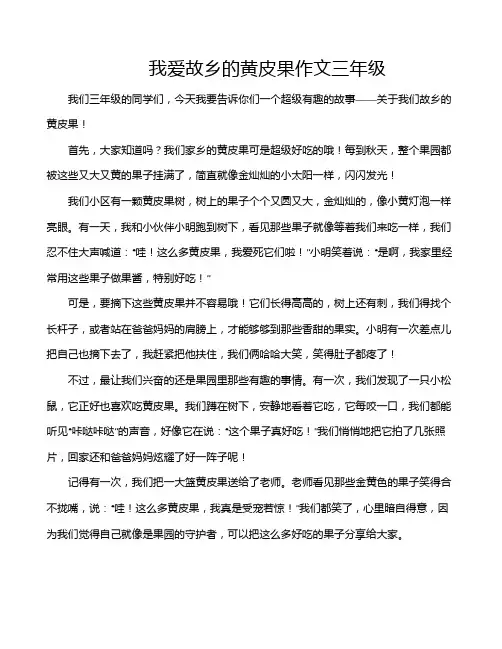 我爱故乡的黄皮果作文三年级

我们三年级的同学们，今天我要告诉你们一个超级有趣的故事——关于我们故乡的黄皮果！

首先，大家知道吗？我们家乡的黄皮果可是超级好吃的哦！每到秋天，整个果园都被这些又大又黄的果子挂满了，简直就像金灿灿的小太阳一样，闪闪发光！

我们小区有一颗黄皮果树，树上的果子个个又圆又大，金灿灿的，像小黄灯泡一样亮眼。有一天，我和小伙伴小明跑到树下，看见那些果子就像等着我们来吃一样，我们忍不住大声喊道："哇！这么多黄皮果，我爱死它们啦！"小明笑着说："是啊，我家里经常用这些果子做果酱，特别好吃！"

可是，要摘下这些黄皮果并不容易哦！它们长得高高的，树上还有刺，我们得找个长杆子，或者站在爸爸妈妈的肩膀上，才能够够到那些香甜的果实。小明有一次差点儿把自己也摘下去了，我赶紧把他扶住，我们俩哈哈大笑，笑得肚子都疼了！

不过，最让我们兴奋的还是果园里那些有趣的事情。有一次，我们发现了一只小松鼠，它正好也喜欢吃黄皮果。我们蹲在树下，安静地看着它吃，它每咬一口，我们都能听见"咔哒咔哒"的声音，好像它在说："这个果子真好吃！"我们悄悄地把它拍了几张照片，回家还和爸爸妈妈炫耀了好一阵子呢！

记得有一次，我们把一大篮黄皮果送给了老师。老师看见那些金黄色的果子笑得合不拢嘴，说："哇！这么多黄皮果，我真是受宠若惊！"我们都笑了，心里暗自得意，因为我们觉得自己就像是果园的守护者，可以把这么多好吃的果子分享给大家。